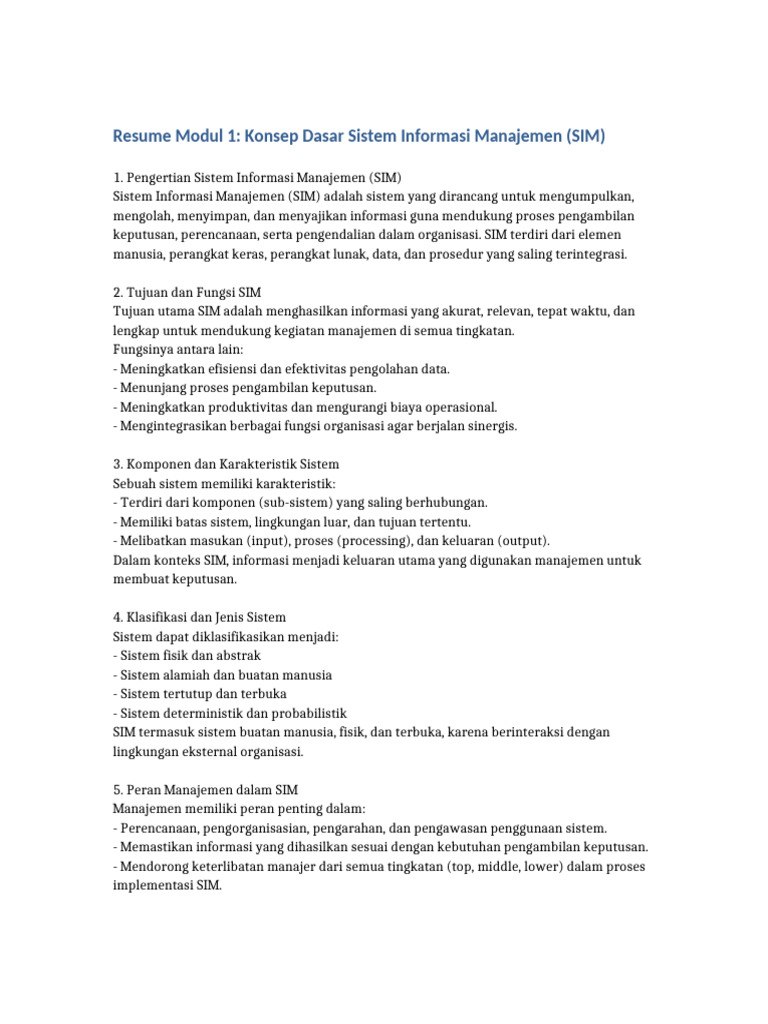 Resume Modul 1: Konsep Dasar Sistem Informasi Manajemen (SIM)

1. Pengertian Sistem Informasi Manajemen (SIM)
Sistem Informasi Manajemen (SIM) adalah sistem yang dirancang untuk mengumpulkan, mengolah, menyimpan, dan menyajikan informasi guna mendukung proses pengambilan keputusan, perencanaan, serta pengendalian dalam organisasi. SIM terdiri dari elemen manusia, perangkat keras, perangkat lunak, data, dan prosedur yang saling terintegrasi.

2. Tujuan dan Fungsi SIM
Tujuan utama SIM adalah menghasilkan informasi yang akurat, relevan, tepat waktu, dan lengkap untuk mendukung kegiatan manajemen di semua tingkatan.
Fungsinya antara lain:
- Meningkatkan efisiensi dan efektivitas pengolahan data.
- Menunjang proses pengambilan keputusan.
- Meningkatkan produktivitas dan mengurangi biaya operasional.
- Mengintegrasikan berbagai fungsi organisasi agar berjalan sinergis.

3. Komponen dan Karakteristik Sistem
Sebuah sistem memiliki karakteristik:
- Terdiri dari komponen (sub-sistem) yang saling berhubungan.
- Memiliki batas sistem, lingkungan luar, dan tujuan tertentu.
- Melibatkan masukan (input), proses (processing), dan keluaran (output).
Dalam konteks SIM, informasi menjadi keluaran utama yang digunakan manajemen untuk membuat keputusan.

4. Klasifikasi dan Jenis Sistem
Sistem dapat diklasifikasikan menjadi:
- Sistem fisik dan abstrak
- Sistem alamiah dan buatan manusia
- Sistem tertutup dan terbuka
- Sistem deterministik dan probabilistik
SIM termasuk sistem buatan manusia, fisik, dan terbuka, karena berinteraksi dengan lingkungan eksternal organisasi.

5. Peran Manajemen dalam SIM
Manajemen memiliki peran penting dalam:
- Perencanaan, pengorganisasian, pengarahan, dan pengawasan penggunaan sistem.
- Memastikan informasi yang dihasilkan sesuai dengan kebutuhan pengambilan keputusan.
- Mendorong keterlibatan manajer dari semua tingkatan (top, middle, lower) dalam proses implementasi SIM.